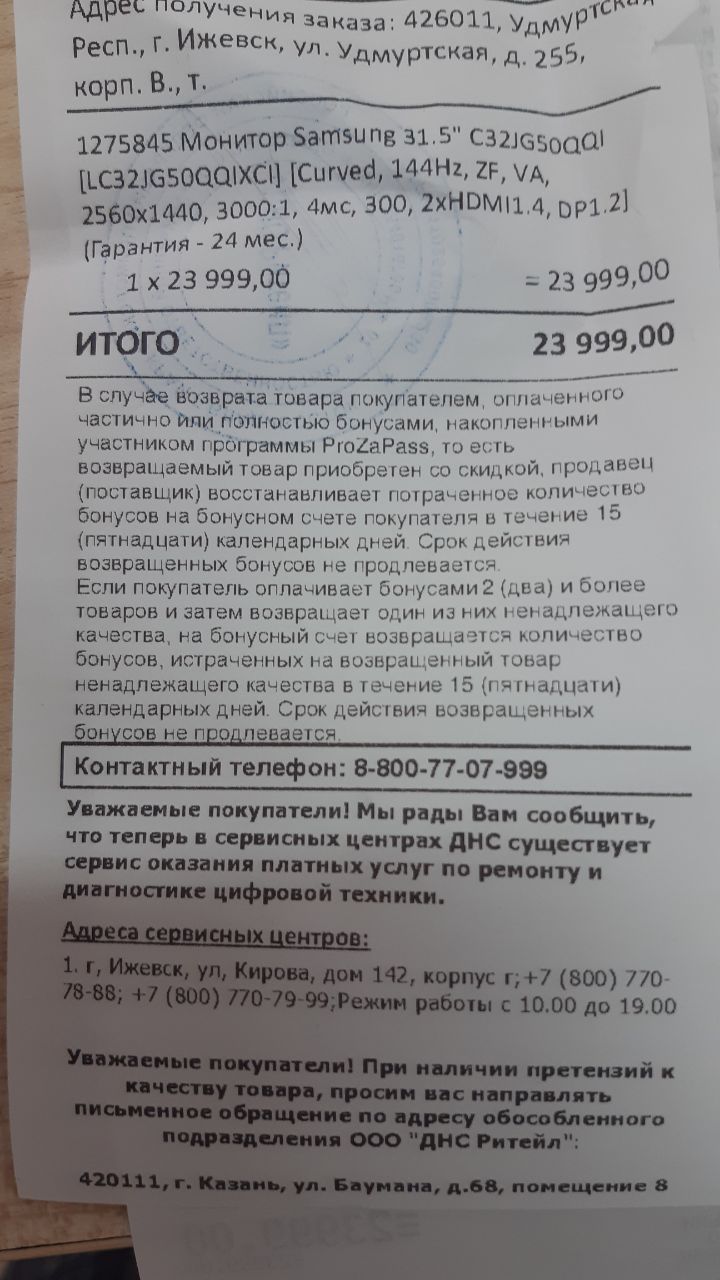 Адрес получения заказа: 426011, Удмуртская Респ., г. Ижевск, ул. Удмуртская, д. 255, корп. В., т.

1275845 Монитор Samsung 31.5" C32JG50QQI [LC32JG50QQIXCI] [Curved, 144Hz, ZF, VA, 2560x1440, 3000:1, 4мс, 300, 2xHDMI1.4, DP1.2] (Гарантия - 24 мес.)

1 x 23 999,00 = 23 999,00

ИТОГО 23 999,00

В случае возврата товара покупателем, оплаченного частично или полностью бонусами, накопленными участником программы ProZaPass, то есть возвращаемый товар приобретен со скидкой, продавец (поставщик) восстанавливает потраченное количество бонусов на бонусном счете покупателя в течение 15 (пятнадцати) календарных дней. Срок действия возвращенных бонусов не продлевается.
Если покупатель оплачивает бонусами 2 (два) и более товаров и затем возвращает один из них ненадлежащего качества, на бонусный счет возвращается количество бонусов, истраченных на возвращенный товар ненадлежащего качества в течение 15 (пятнадцати) календарных дней. Срок действия возвращенных бонусов не продлевается.

Контактный телефон: 8-800-77-07-999

Уважаемые покупатели! Мы рады Вам сообщить, что теперь в сервисных центрах ДНС существует сервис оказания платных услуг по ремонту и диагностике цифровой техники.

Адреса сервисных центров:

1. г, Ижевск, ул, Кирова, дом 142, корпус г;+7 (800) 770-78-88; +7 (800) 770-79-99;Режим работы с 10.00 до 19.00

Уважаемые покупатели! При наличии претензий к качеству товара, просим вас направлять письменное обращение по адресу обособленного подразделения ООО "ДНС Ритейл":

420111, г. Казань, ул. Баумана, д.68, помещение 8